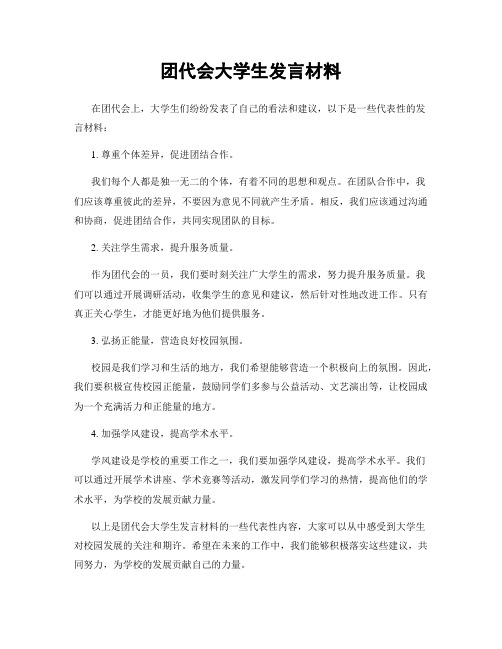 团代会大学生发言材料

在团代会上，大学生们纷纷发表了自己的看法和建议，以下是一些代表性的发言材料：

1. 尊重个体差异，促进团结合作。

我们每个人都是独一无二的个体，有着不同的思想和观点。在团队合作中，我们应该尊重彼此的差异，不要因为意见不同就产生矛盾。相反，我们应该通过沟通和协商，促进团结合作，共同实现团队的目标。

2. 关注学生需求，提升服务质量。

作为团代会的一员，我们要时刻关注广大学生的需求，努力提升服务质量。我们可以通过开展调研活动，收集学生的意见和建议，然后针对性地改进工作。只有真正关心学生，才能更好地为他们提供服务。

3. 弘扬正能量，营造良好校园氛围。

校园是我们学习和生活的地方，我们希望能够营造一个积极向上的氛围。因此，我们要积极宣传校园正能量，鼓励同学们多参与公益活动、文艺演出等，让校园成为一个充满活力和正能量的地方。

4. 加强学风建设，提高学术水平。

学风建设是学校的重要工作之一，我们要加强学风建设，提高学术水平。我们可以通过开展学术讲座、学术竞赛等活动，激发同学们学习的热情，提高他们的学术水平，为学校的发展贡献力量。

以上是团代会大学生发言材料的一些代表性内容，大家可以从中感受到大学生对校园发展的关注和期许。希望在未来的工作中，我们能够积极落实这些建议，共同努力，为学校的发展贡献自己的力量。